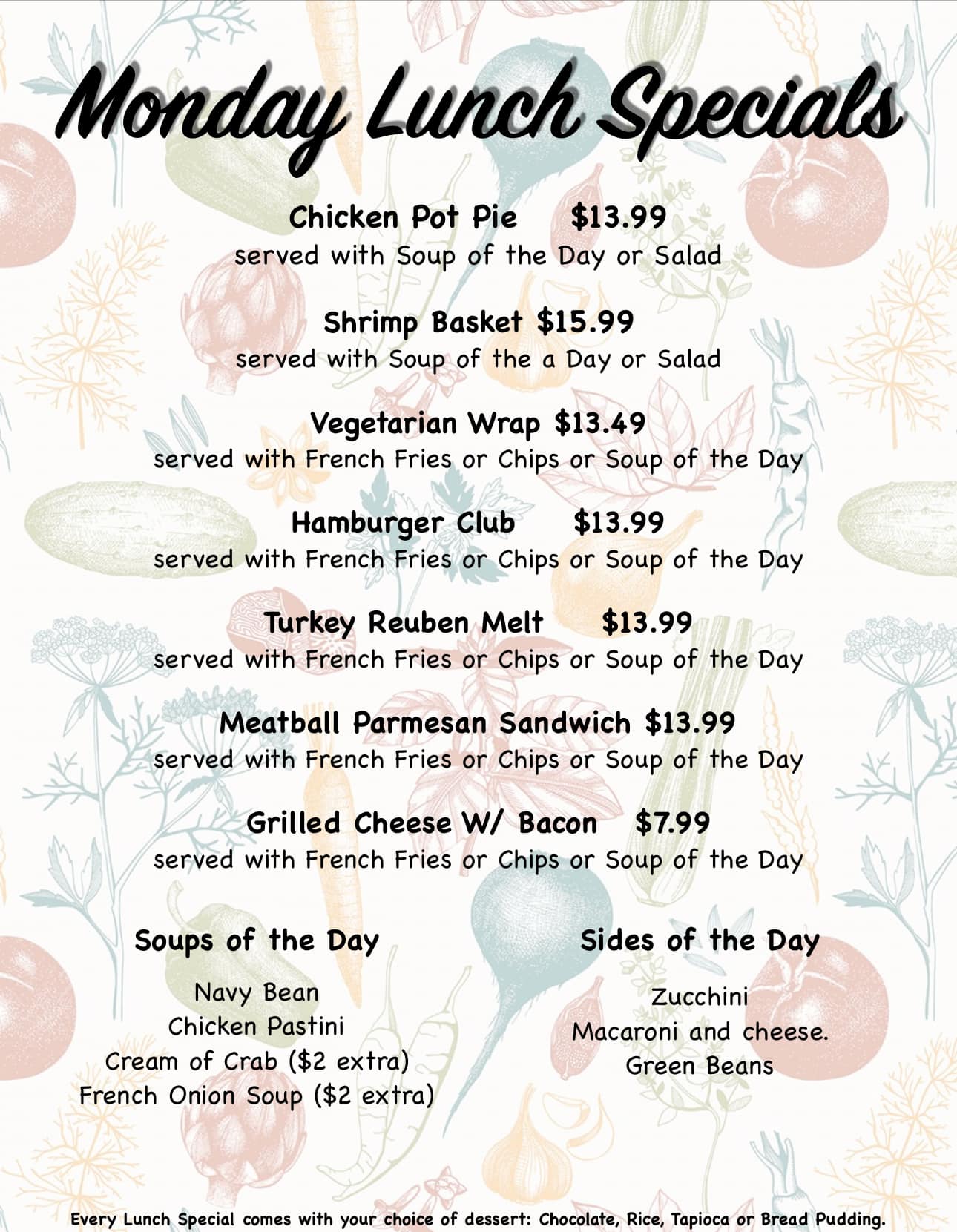 Monday Lunch Specials

Chicken Pot Pie $13.99
served with Soup of the Day or Salad

Shrimp Basket $15.99
served with Soup of the a Day or Salad

Vegetarian Wrap $13.49
served with French Fries or Chips or Soup of the Day

Hamburger Club $13.99
served with French Fries or Chips or Soup of the Day

Turkey Reuben Melt $13.99
served with French Fries or Chips or Soup of the Day

Meatball Parmesan Sandwich $13.99
served with French Fries or Chips or Soup of the Day

Grilled Cheese W/ Bacon $7.99
served with French Fries or Chips or Soup of the Day

Soups of the Day

Navy Bean
Chicken Pastini
Cream of Crab ($2 extra)
French Onion Soup ($2 extra)

Sides of the Day

Zucchini
Macaroni and cheese.
Green Beans

Every Lunch Special comes with your choice of dessert: Chocolate, Rice, Tapioca or Bread Pudding.